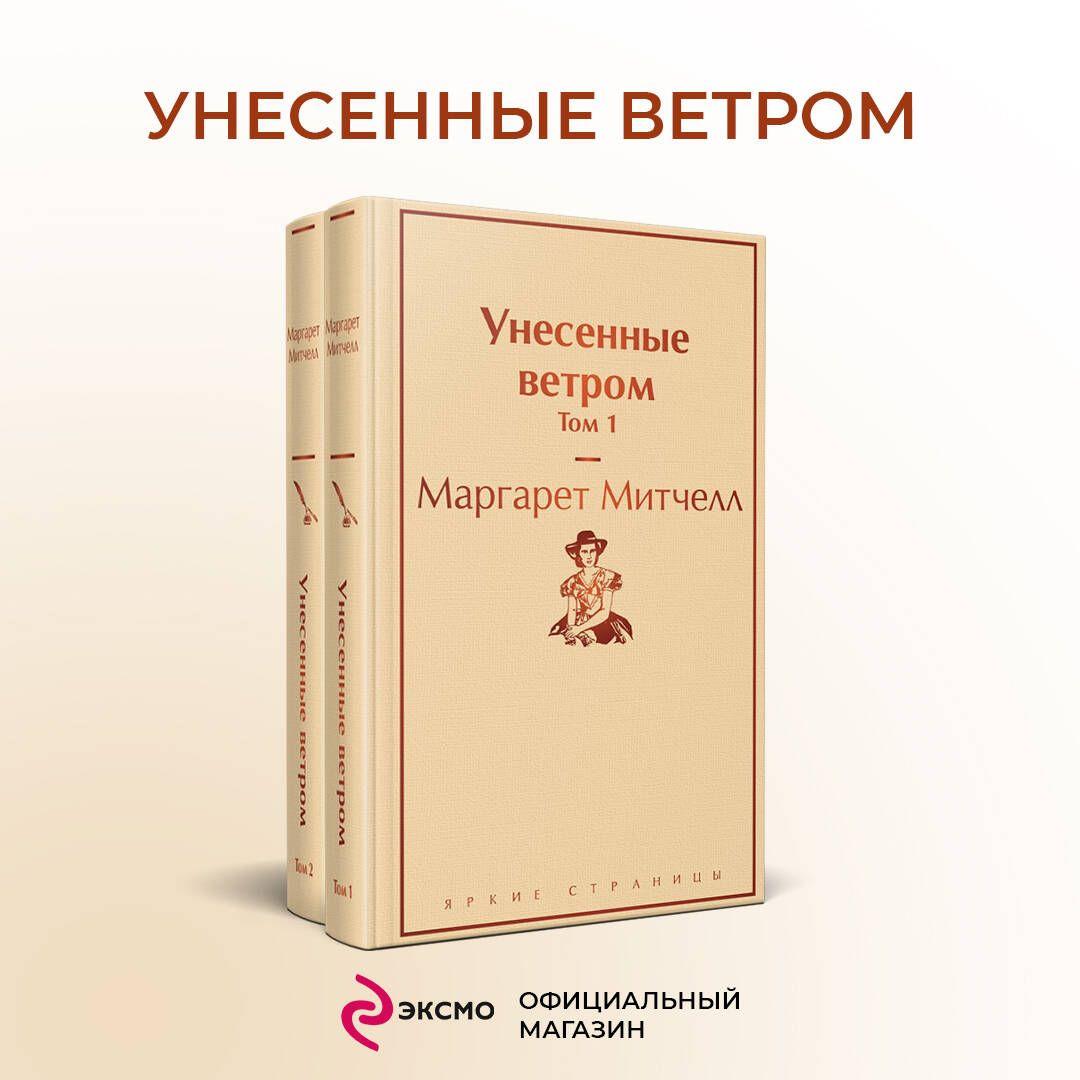 УНЕСЕННЫЕ ВЕТРОМ

Маргарет Митчелл

Унесенные ветром

Том 2

Маргарет Митчелл

Унесенные ветром

Том 1

Унесенные ветром
Том 1

Маргарет Митчелл

ЯРКИЕ СТРАНИЦЫ

ЭКСМО ОФИЦИАЛЬНЫЙ МАГАЗИН